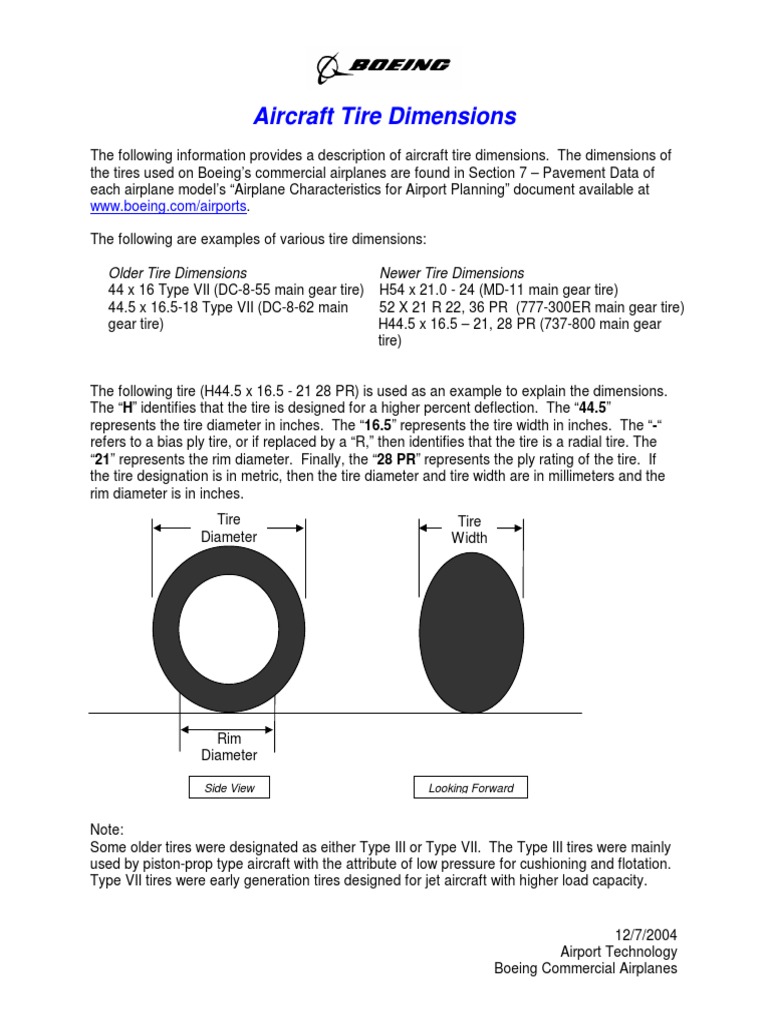 BOEING

Aircraft Tire Dimensions

The following information provides a description of aircraft tire dimensions. The dimensions of the tires used on Boeing's commercial airplanes are found in Section 7 – Pavement Data of each airplane model's "Airplane Characteristics for Airport Planning" document available at www.boeing.com/airports.

The following are examples of various tire dimensions:

Older Tire Dimensions
44 x 16 Type VII (DC-8-55 main gear tire)
44.5 x 16.5-18 Type VII (DC-8-62 main gear tire)

Newer Tire Dimensions
H54 x 21.0 - 24 (MD-11 main gear tire)
52 X 21 R 22, 36 PR (777-300ER main gear tire)
H44.5 x 16.5 – 21, 28 PR (737-800 main gear tire)

The following tire (H44.5 x 16.5 - 21 28 PR) is used as an example to explain the dimensions. The "H" identifies that the tire is designed for a higher percent deflection. The "44.5" represents the tire diameter in inches. The "16.5" represents the tire width in inches. The "-" refers to a bias ply tire, or if replaced by a "R," then identifies that the tire is a radial tire. The "21" represents the rim diameter. Finally, the "28 PR" represents the ply rating of the tire. If the tire designation is in metric, then the tire diameter and tire width are in millimeters and the rim diameter is in inches.

Tire Diameter

Tire Width

Rim Diameter

Side View

Looking Forward

Note:
Some older tires were designated as either Type III or Type VII. The Type III tires were mainly used by piston-prop type aircraft with the attribute of low pressure for cushioning and flotation. Type VII tires were early generation tires designed for jet aircraft with higher load capacity.

12/7/2004
Airport Technology
Boeing Commercial Airplanes